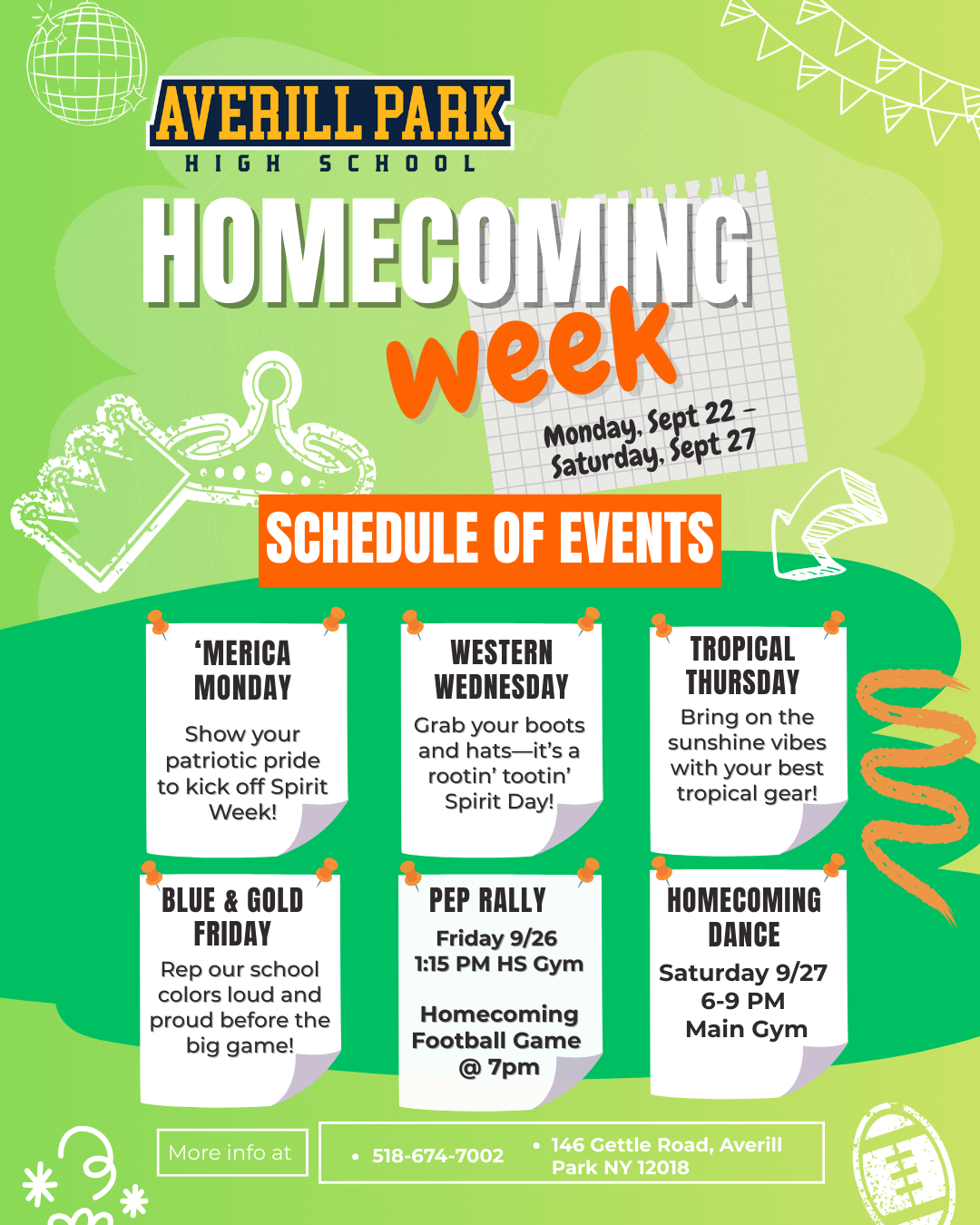 AVERILL PARK
HIGH SCHOOL

HOMECOMING
week

Monday, Sept 22 – Saturday, Sept 27

SCHEDULE OF EVENTS

'MERICA MONDAY
Show your patriotic pride to kick off Spirit Week!

WESTERN WEDNESDAY
Grab your boots and hats—it's a rootin' tootin' Spirit Day!

TROPICAL THURSDAY
Bring on the sunshine vibes with your best tropical gear!

BLUE & GOLD FRIDAY
Rep our school colors loud and proud before the big game!

PEP RALLY
Friday 9/26
1:15 PM HS Gym

Homecoming Football Game @ 7pm

HOMECOMING DANCE
Saturday 9/27
6-9 PM
Main Gym

More info at

• 518-674-7002

• 146 Gettle Road, Averill Park NY 12018